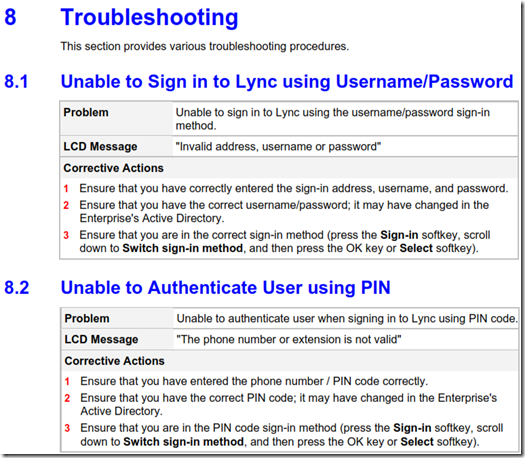 8 Troubleshooting

This section provides various troubleshooting procedures.

8.1 Unable to Sign in to Lync using Username/Password

| Problem | Unable to sign in to Lync using the username/password sign-in method. |
|---|---|
| LCD Message | "Invalid address, username or password" |

Corrective Actions

1 Ensure that you have correctly entered the sign-in address, username, and password.
2 Ensure that you have the correct username/password; it may have changed in the Enterprise's Active Directory.
3 Ensure that you are in the correct sign-in method (press the Sign-in softkey, scroll down to Switch sign-in method, and then press the OK key or Select softkey).

8.2 Unable to Authenticate User using PIN

| Problem | Unable to authenticate user when signing in to Lync using PIN code. |
|---|---|
| LCD Message | "The phone number or extension is not valid" |

Corrective Actions

1 Ensure that you have entered the phone number / PIN code correctly.
2 Ensure that you have the correct PIN code; it may have changed in the Enterprise's Active Directory.
3 Ensure that you are in the PIN code sign-in method (press the Sign-in softkey, scroll down to Switch sign-in method, and then press the OK key or Select softkey).